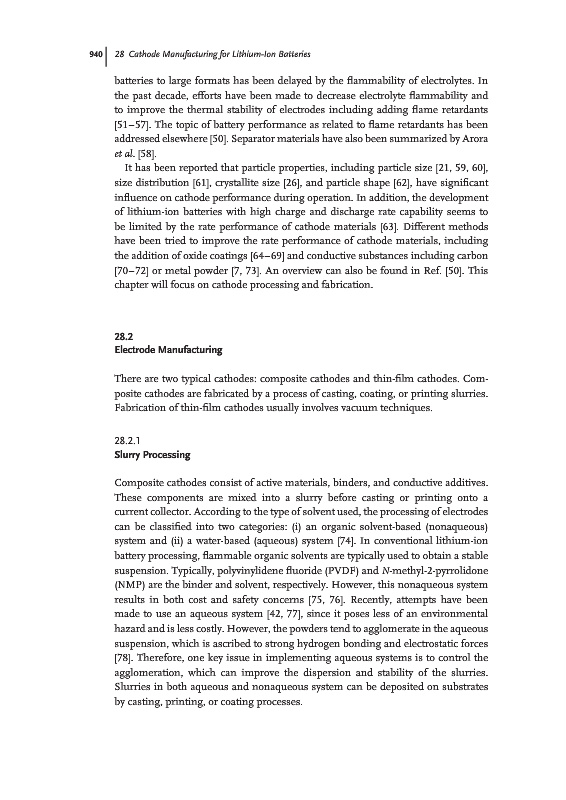 940 | 28 Cathode Manufacturing for Lithium-Ion Batteries

batteries to large formats has been delayed by the flammability of electrolytes. In the past decade, efforts have been made to decrease electrolyte flammability and to improve the thermal stability of electrodes including adding flame retardants [51–57]. The topic of battery performance as related to flame retardants has been addressed elsewhere [50]. Separator materials have also been summarized by Arora et al. [58].

It has been reported that particle properties, including particle size [21, 59, 60], size distribution [61], crystallite size [26], and particle shape [62], have significant influence on cathode performance during operation. In addition, the development of lithium-ion batteries with high charge and discharge rate capability seems to be limited by the rate performance of cathode materials [63]. Different methods have been tried to improve the rate performance of cathode materials, including the addition of oxide coatings [64–69] and conductive substances including carbon [70–72] or metal powder [7, 73]. An overview can also be found in Ref. [50]. This chapter will focus on cathode processing and fabrication.

28.2
Electrode Manufacturing

There are two typical cathodes: composite cathodes and thin-film cathodes. Composite cathodes are fabricated by a process of casting, coating, or printing slurries. Fabrication of thin-film cathodes usually involves vacuum techniques.

28.2.1
Slurry Processing

Composite cathodes consist of active materials, binders, and conductive additives. These components are mixed into a slurry before casting or printing onto a current collector. According to the type of solvent used, the processing of electrodes can be classified into two categories: (i) an organic solvent-based (nonaqueous) system and (ii) a water-based (aqueous) system [74]. In conventional lithium-ion battery processing, flammable organic solvents are typically used to obtain a stable suspension. Typically, polyvinylidene fluoride (PVDF) and N-methyl-2-pyrrolidone (NMP) are the binder and solvent, respectively. However, this nonaqueous system results in both cost and safety concerns [75, 76]. Recently, attempts have been made to use an aqueous system [42, 77], since it poses less of an environmental hazard and is less costly. However, the powders tend to agglomerate in the aqueous suspension, which is ascribed to strong hydrogen bonding and electrostatic forces [78]. Therefore, one key issue in implementing aqueous systems is to control the agglomeration, which can improve the dispersion and stability of the slurries. Slurries in both aqueous and nonaqueous system can be deposited on substrates by casting, printing, or coating processes.